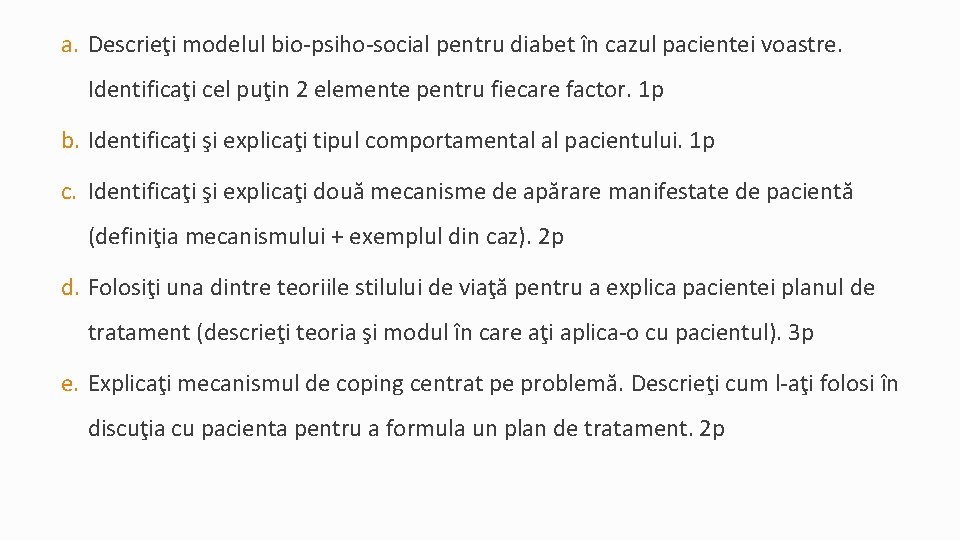 a. Descrieţi modelul bio-psiho-social pentru diabet în cazul pacientei voastre. Identificaţi cel puţin 2 elemente pentru fiecare factor. 1p

b. Identificaţi şi explicaţi tipul comportamental al pacientului. 1p

c. Identificaţi şi explicaţi două mecanisme de apărare manifestate de pacientă (definiţia mecanismului + exemplul din caz). 2p

d. Folosiţi una dintre teoriile stilului de viaţă pentru a explica pacientei planul de tratament (descrieţi teoria şi modul în care aţi aplica-o cu pacientul). 3p

e. Explicaţi mecanismul de coping centrat pe problemă. Descrieţi cum l-aţi folosi în discuţia cu pacienta pentru a formula un plan de tratament. 2p